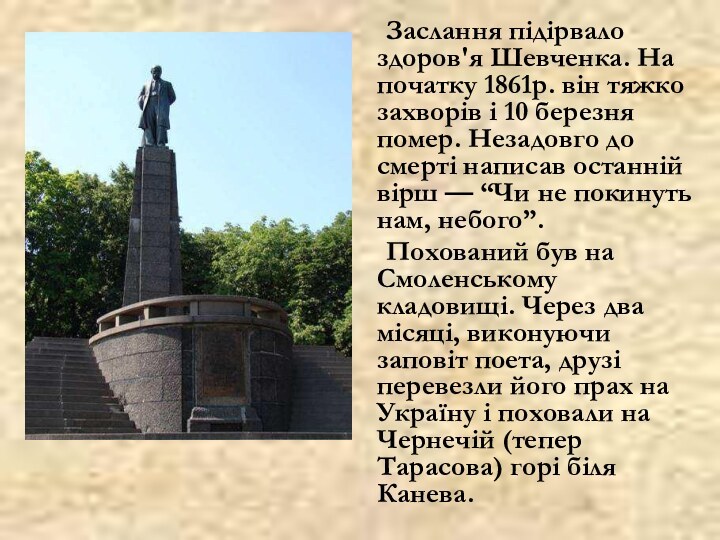 Заслання підірвало здоров'я Шевченка. На початку 1861р. він тяжко захворів і 10 березня помер. Незадовго до смерті написав останній вірш — “Чи не покинуть нам, небого”.

Похований був на Смоленському кладовищі. Через два місяці, виконуючи заповіт поета, друзі перевезли його прах на Україну і поховали на Чернечій (тепер Тарасова) горі біля Канева.